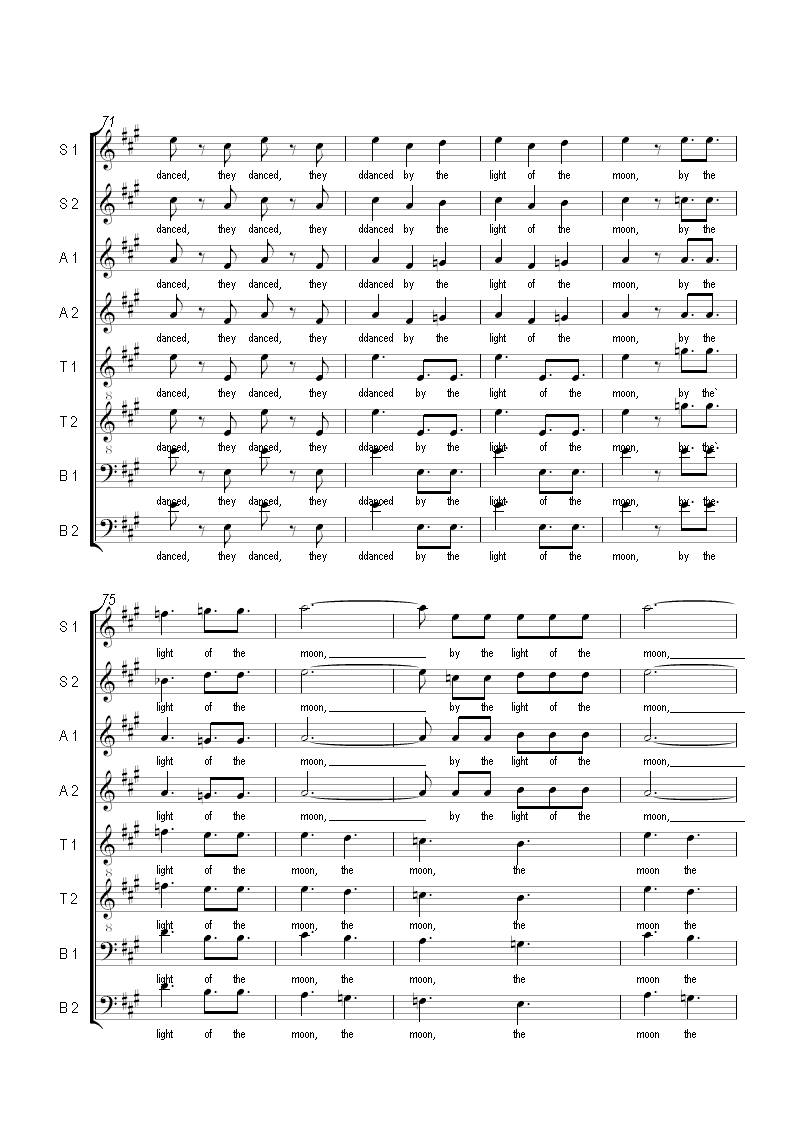 71

S 1
danced, they danced, they ddanced by the light of the moon, by the

S 2
danced, they danced, they ddanced by the light of the moon, by the

A 1
danced, they danced, they ddanced by the light of the moon, by the

A 2
danced, they danced, they ddanced by the light of the moon, by the

T 1
danced, they danced, they ddanced by the light of the moon, by the`

T 2
danced, they danced, they ddanced by the light of the moon, by the`

B 1
danced, they danced, they ddanced by the light of the moon, by the

B 2
danced, they danced, they ddanced by the light of the moon, by the

75

S 1
light of the moon, by the light of the moon,

S 2
light of the moon, by the light of the moon,

A 1
light of the moon, by the light of the moon,

A 2
light of the moon, by the light of the moon,

T 1
light of the moon, the moon, the moon the

T 2
light of the moon, the moon, the moon the

B 1
light of the moon, the moon, the moon the

B 2
light of the moon, the moon, the moon the